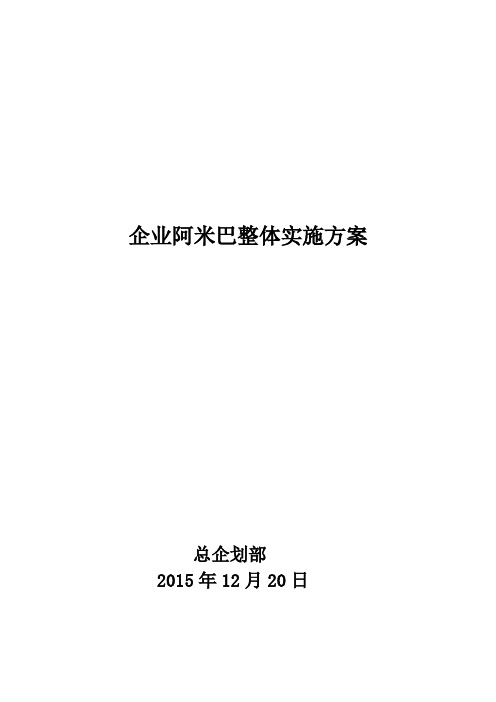 企业阿米巴整体实施方案

总企划部
2015 年 12 月 20 日